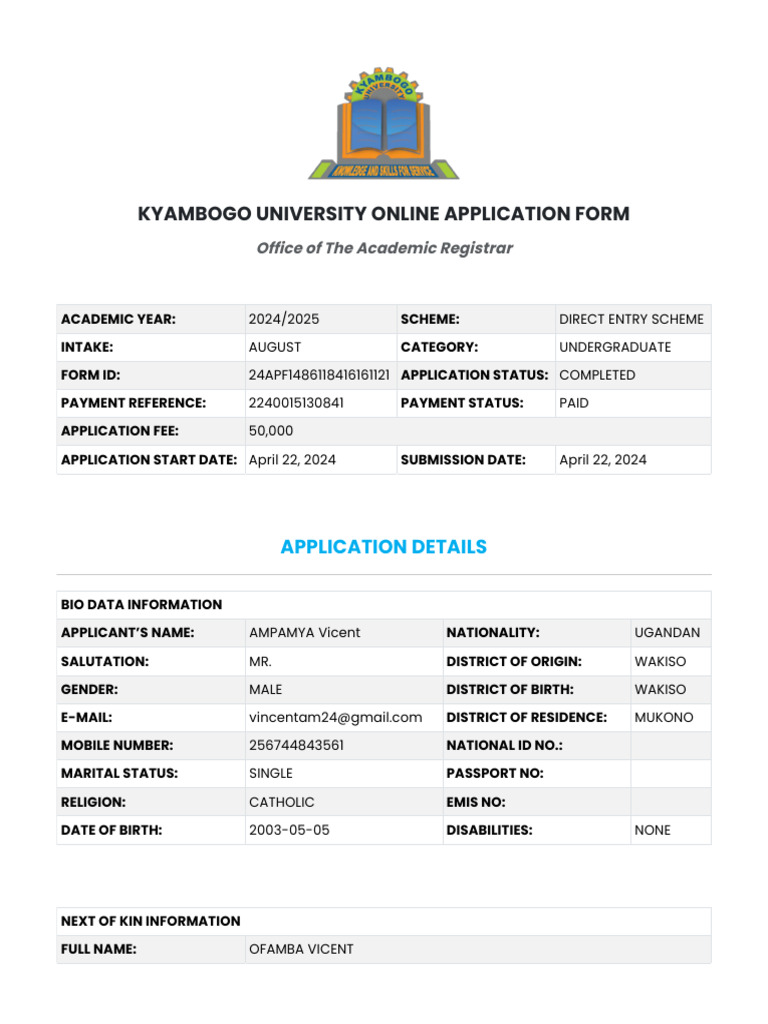 KYAMBOGO UNIVERSITY
KNOWLEDGE AND SKILLS FOR SERVICE

KYAMBOGO UNIVERSITY ONLINE APPLICATION FORM

Office of The Academic Registrar

| ACADEMIC YEAR: | 2024/2025 | SCHEME: | DIRECT ENTRY SCHEME |
|---|---|---|---|
| INTAKE: | AUGUST | CATEGORY: | UNDERGRADUATE |
| FORM ID: | 24APF1486118416161121 | APPLICATION STATUS: | COMPLETED |
| PAYMENT REFERENCE: | 2240015130841 | PAYMENT STATUS: | PAID |
| APPLICATION FEE: | 50,000 | | |
| APPLICATION START DATE: | April 22, 2024 | SUBMISSION DATE: | April 22, 2024 |

APPLICATION DETAILS

| BIO DATA INFORMATION | | | |
|---|---|---|---|
| APPLICANT'S NAME: | AMPAMYA Vicent | NATIONALITY: | UGANDAN |
| SALUTATION: | MR. | DISTRICT OF ORIGIN: | WAKISO |
| GENDER: | MALE | DISTRICT OF BIRTH: | WAKISO |
| E-MAIL: | vincentam24@gmail.com | DISTRICT OF RESIDENCE: | MUKONO |
| MOBILE NUMBER: | 256744843561 | NATIONAL ID NO.: | |
| MARITAL STATUS: | SINGLE | PASSPORT NO: | |
| RELIGION: | CATHOLIC | EMIS NO: | |
| DATE OF BIRTH: | 2003-05-05 | DISABILITIES: | NONE |

| NEXT OF KIN INFORMATION | |
|---|---|
| FULL NAME: | OFAMBA VICENT |